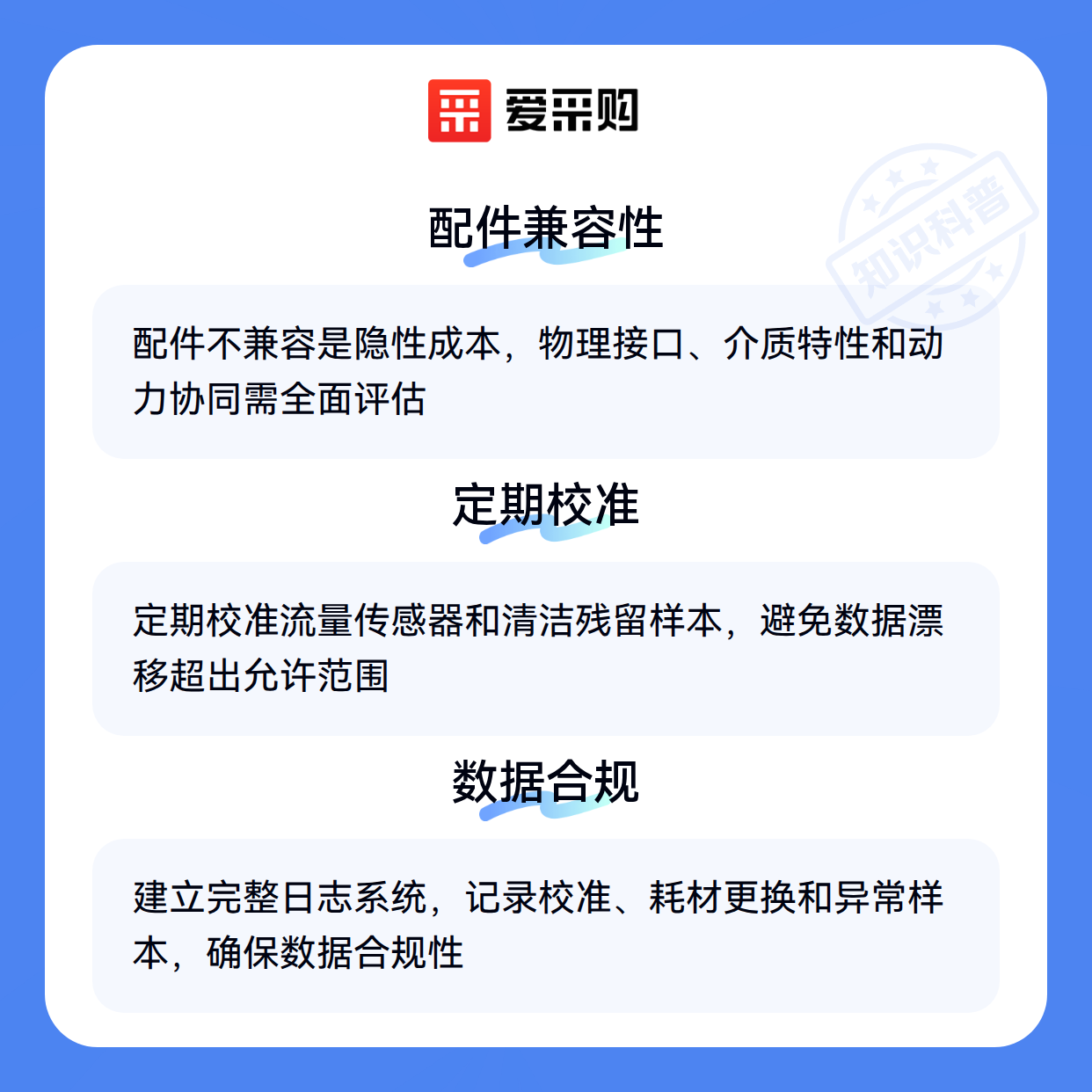 爱采购

配件兼容性

配件不兼容是隐性成本，物理接口、介质特性和动力协同需全面评估

定期校准

定期校准流量传感器和清洁残留样本，避免数据漂移超出允许范围

数据合规

建立完整日志系统，记录校准、耗材更换和异常样本，确保数据合规性

知识科普